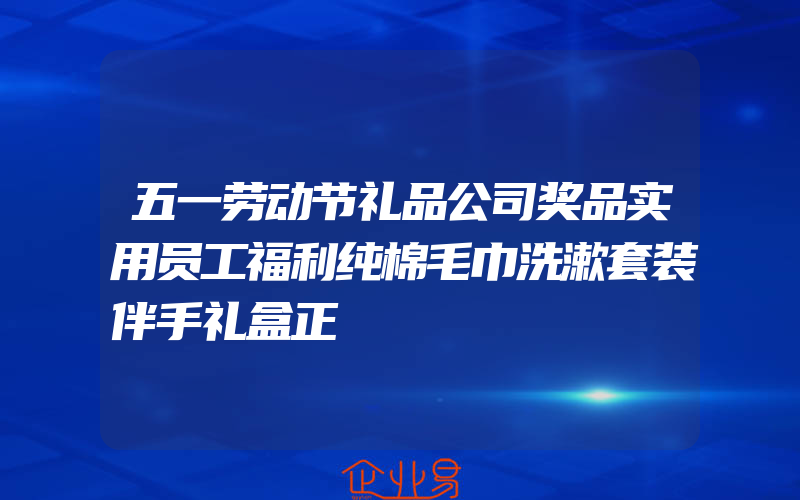 五一劳动节礼品公司奖品实用员工福利纯棉毛巾洗漱套装伴手礼盒正

企业易